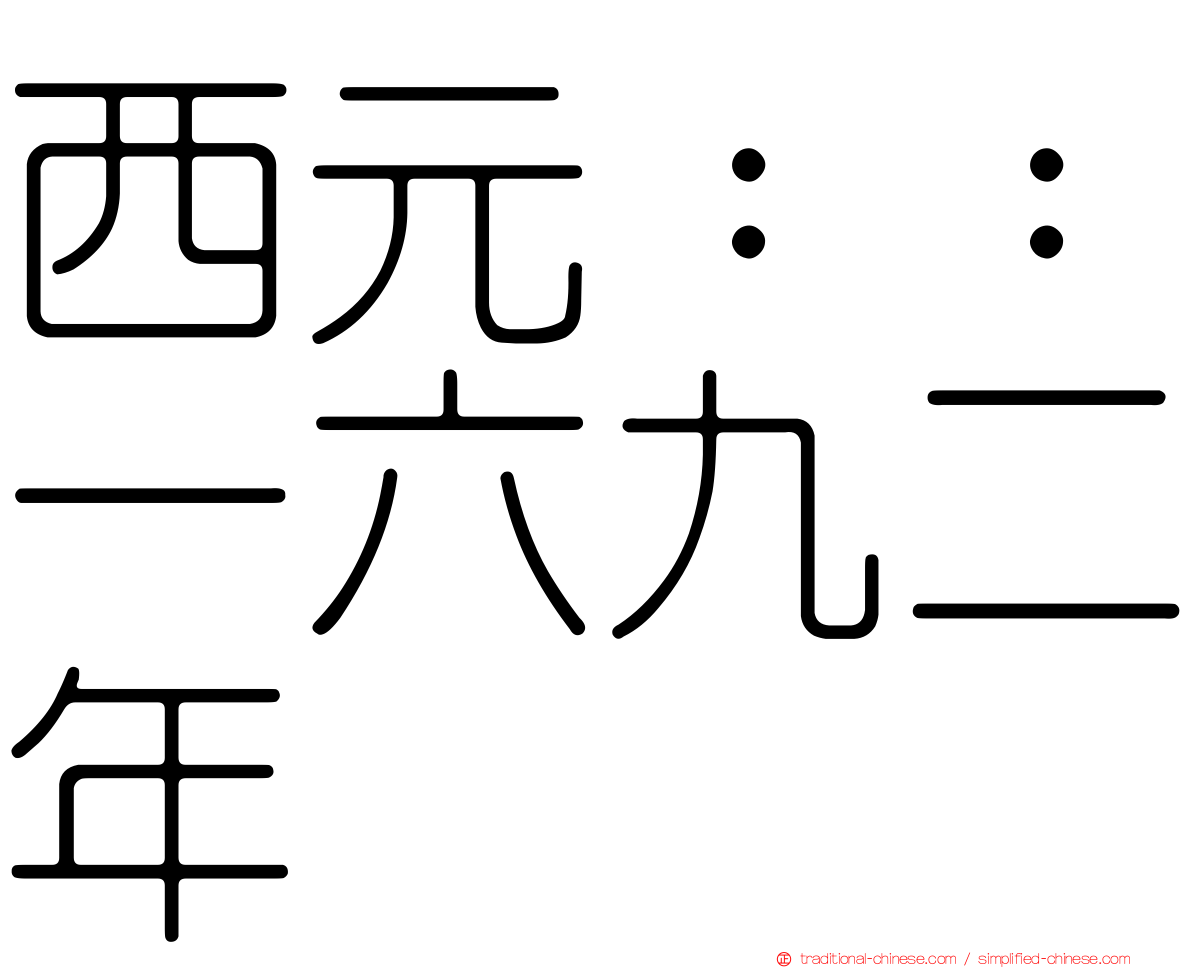 西元：：一六九二年

traditional-chinese.com / simplified-chinese.com